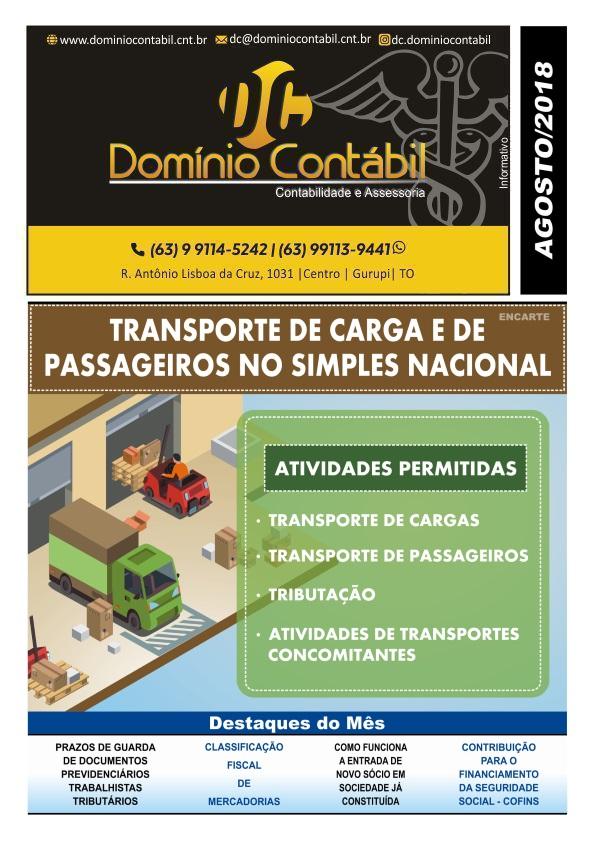 www.dominiocontabil.cnt.br dc@dominiocontabil.cnt.br dc.dominiocontabil

DC
Domínio Contábil
Contabilidade e Assessoria

Informativo

AGOSTO/2018

(63) 9 9114-5242 | (63) 99113-9441

R. Antônio Lisboa da Cruz, 1031 |Centro | Gurupi| TO

ENCARTE

TRANSPORTE DE CARGA E DE PASSAGEIROS NO SIMPLES NACIONAL

ATIVIDADES PERMITIDAS

• TRANSPORTE DE CARGAS
• TRANSPORTE DE PASSAGEIROS
• TRIBUTAÇÃO
• ATIVIDADES DE TRANSPORTES CONCOMITANTES

Destaques do Mês

PRAZOS DE GUARDA DE DOCUMENTOS PREVIDENCIÁRIOS TRABALHISTAS TRIBUTÁRIOS

CLASSIFICAÇÃO FISCAL DE MERCADORIAS

COMO FUNCIONA A ENTRADA DE NOVO SÓCIO EM SOCIEDADE JÁ CONSTITUÍDA

CONTRIBUIÇÃO PARA O FINANCIAMENTO DA SEGURIDADE SOCIAL - COFINS